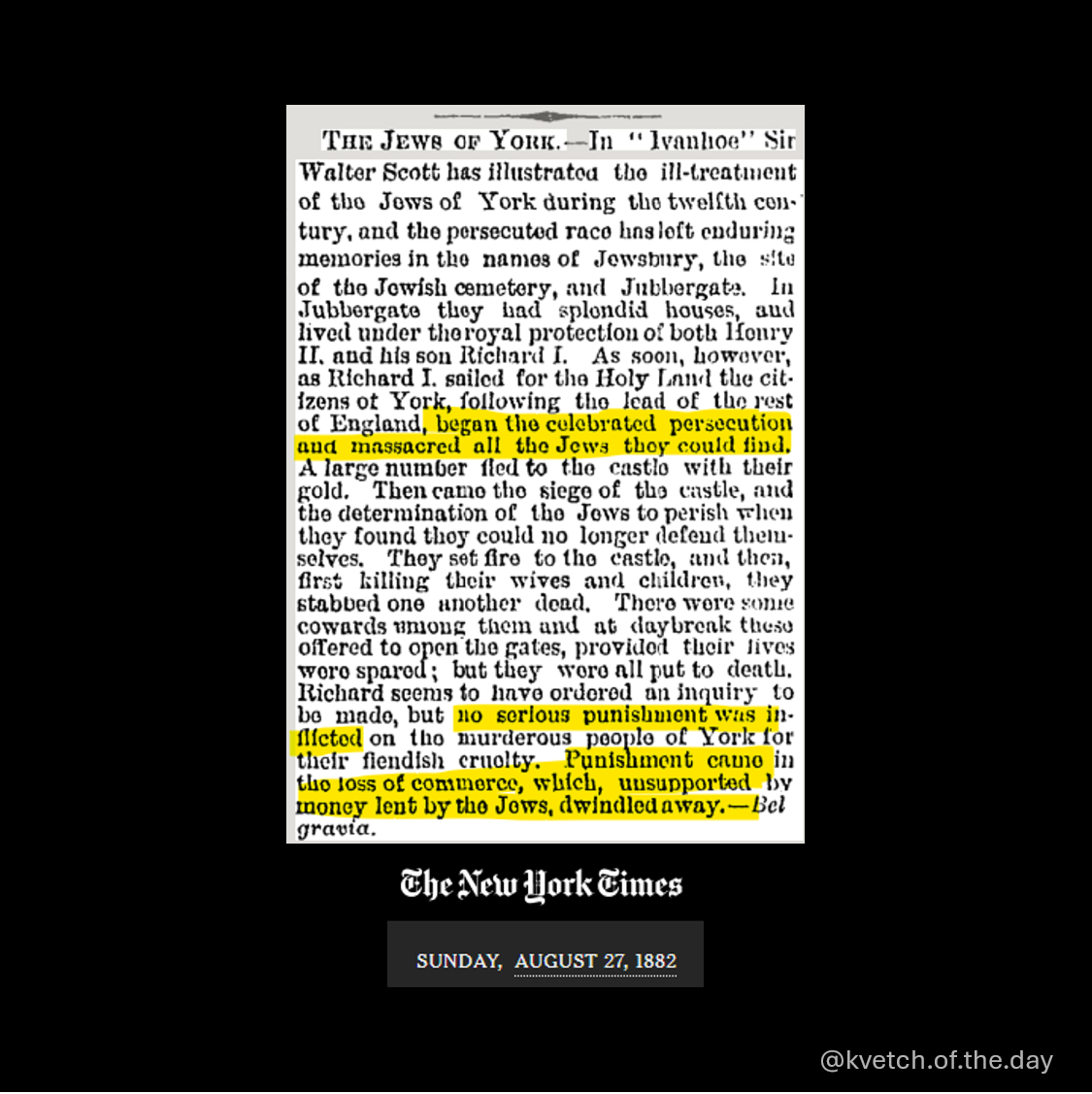 THE JEWS OF YORK.—In "Ivanhoe" Sir Walter Scott has illustrated the ill-treatment of the Jews of York during the twelfth century, and the persecuted race has left enduring memories in the names of Jewsbury, the site of the Jewish cemetery, and Jubbergate. In Jubbergate they had splendid houses, and lived under the royal protection of both Henry II. and his son Richard I. As soon, however, as Richard I. sailed for the Holy Land the citizens of York, following the lead of the rest of England, began the celebrated persecution and massacred all the Jews they could find. A large number fled to the castle with their gold. Then came the siege of the castle, and the determination of the Jews to perish when they found they could no longer defend themselves. They set fire to the castle, and then, first killing their wives and children, they stabbed one another dead. There were some cowards among them and at daybreak these offered to open the gates, provided their lives were spared; but they were all put to death. Richard seems to have ordered an inquiry to be made, but no serious punishment was inflicted on the murderous people of York for their fiendish cruelty. Punishment came in the loss of commerce, which, unsupported by money lent by the Jews, dwindled away.—Belgravia.

The New York Times

SUNDAY, AUGUST 27, 1882

@kvetch.of.the.day